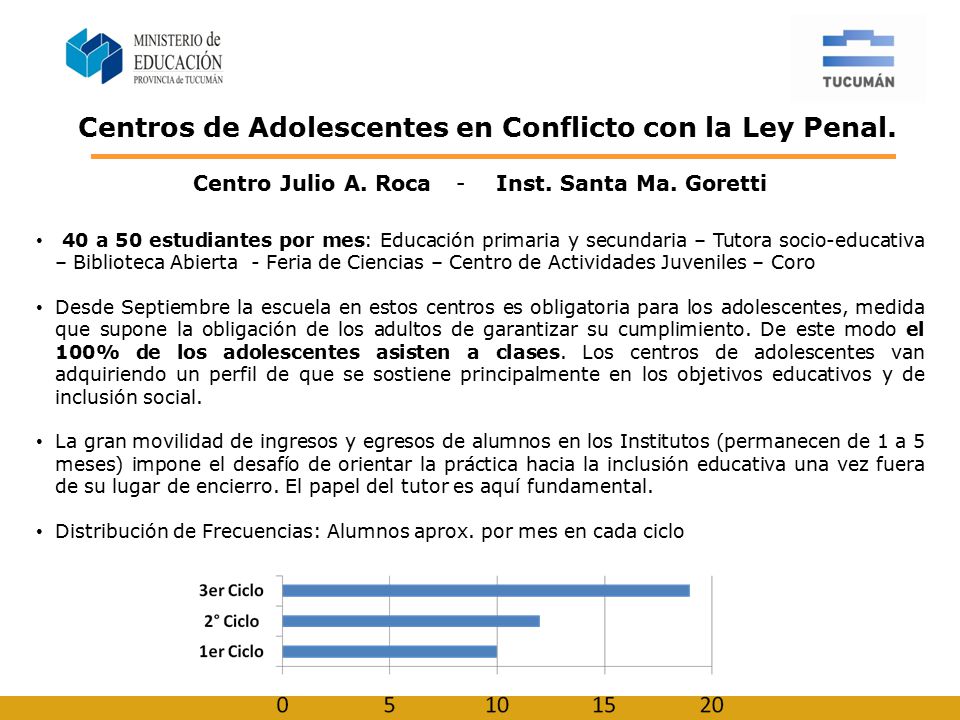 MINISTERIO de EDUCACIÓN PROVINCIA de TUCUMÁN

TUCUMÁN

Centros de Adolescentes en Conflicto con la Ley Penal.

Centro Julio A. Roca - Inst. Santa Ma. Goretti

• 40 a 50 estudiantes por mes: Educación primaria y secundaria – Tutora socio-educativa – Biblioteca Abierta - Feria de Ciencias – Centro de Actividades Juveniles – Coro

• Desde Septiembre la escuela en estos centros es obligatoria para los adolescentes, medida que supone la obligación de los adultos de garantizar su cumplimiento. De este modo el 100% de los adolescentes asisten a clases. Los centros de adolescentes van adquiriendo un perfil de que se sostiene principalmente en los objetivos educativos y de inclusión social.

• La gran movilidad de ingresos y egresos de alumnos en los Institutos (permanecen de 1 a 5 meses) impone el desafío de orientar la práctica hacia la inclusión educativa una vez fuera de su lugar de encierro. El papel del tutor es aquí fundamental.

• Distribución de Frecuencias: Alumnos aprox. por mes en cada ciclo

3er Ciclo
2° Ciclo
1er Ciclo

0 5 10 15 20